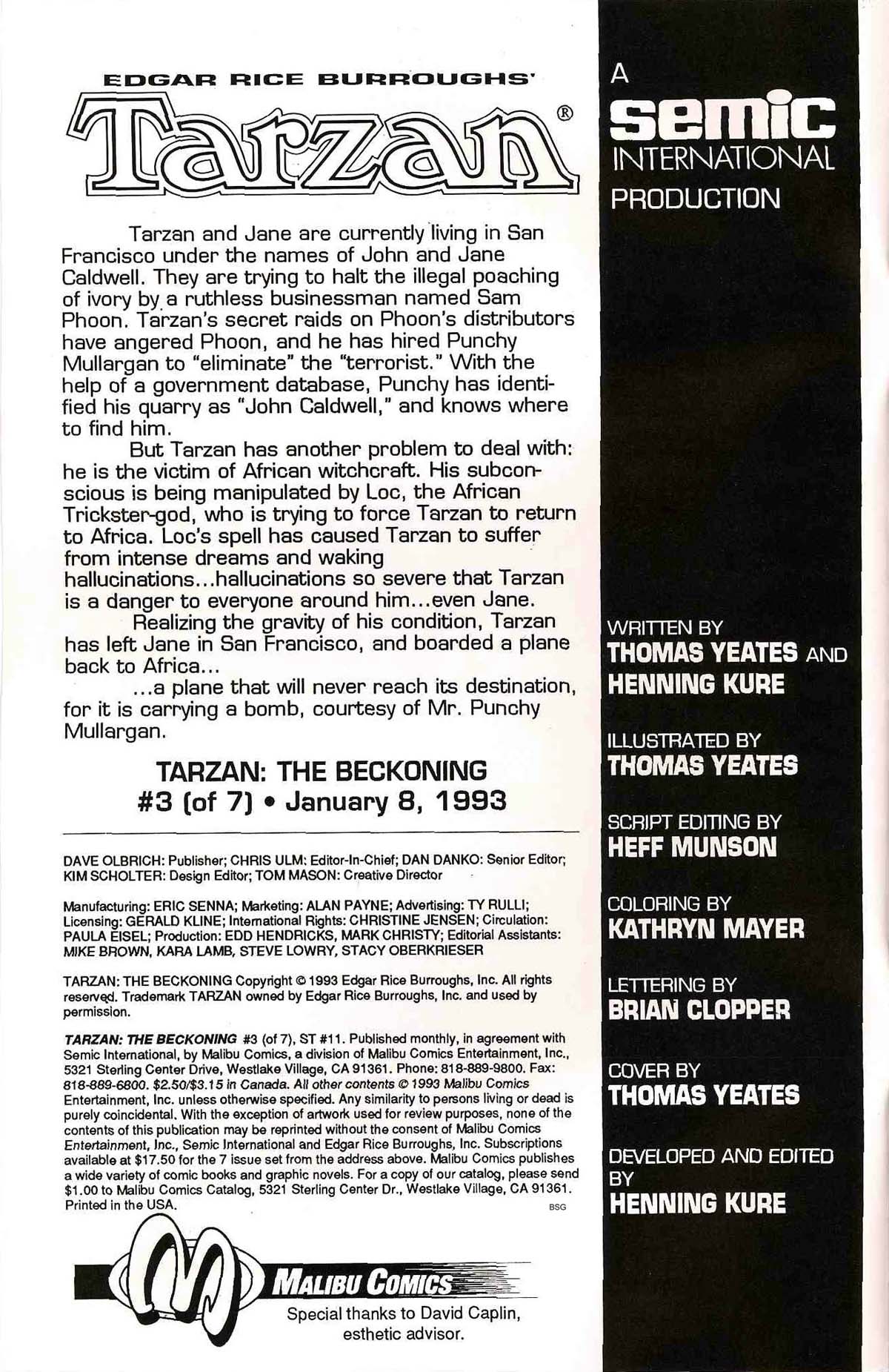 EDGAR RICE BURROUGHS'

Tarzan®

Tarzan and Jane are currently living in San Francisco under the names of John and Jane Caldwell. They are trying to halt the illegal poaching of ivory by a ruthless businessman named Sam Phoon. Tarzan's secret raids on Phoon's distributors have angered Phoon, and he has hired Punchy Mullargan to "eliminate" the "terrorist." With the help of a government database, Punchy has identified his quarry as "John Caldwell," and knows where to find him.

But Tarzan has another problem to deal with: he is the victim of African witchcraft. His subconscious is being manipulated by Loc, the African Trickster-god, who is trying to force Tarzan to return to Africa. Loc's spell has caused Tarzan to suffer from intense dreams and waking hallucinations...hallucinations so severe that Tarzan is a danger to everyone around him...even Jane.

Realizing the gravity of his condition, Tarzan has left Jane in San Francisco, and boarded a plane back to Africa...

...a plane that will never reach its destination, for it is carrying a bomb, courtesy of Mr. Punchy Mullargan.

TARZAN: THE BECKONING
#3 (of 7) • January 8, 1993

DAVE OLBRICH: Publisher; CHRIS ULM: Editor-In-Chief; DAN DANKO: Senior Editor; KIM SCHOLTER: Design Editor; TOM MASON: Creative Director

Manufacturing: ERIC SENNA; Marketing: ALAN PAYNE; Advertising: TY RULLI; Licensing: GERALD KLINE; International Rights: CHRISTINE JENSEN; Circulation: PAULA EISEL; Production: EDD HENDRICKS, MARK CHRISTY; Editorial Assistants: MIKE BROWN, KARA LAMB, STEVE LOWRY, STACY OBERKRIESER

TARZAN: THE BECKONING Copyright © 1993 Edgar Rice Burroughs, Inc. All rights reserved. Trademark TARZAN owned by Edgar Rice Burroughs, Inc. and used by permission.

TARZAN: THE BECKONING #3 (of 7), ST #11. Published monthly, in agreement with Semic International, by Malibu Comics, a division of Malibu Comics Entertainment, Inc., 5321 Sterling Center Drive, Westlake Village, CA 91361. Phone: 818-889-9800. Fax: 818-889-6800. $2.50/$3.15 in Canada. All other contents © 1993 Malibu Comics Entertainment, Inc. unless otherwise specified. Any similarity to persons living or dead is purely coincidental. With the exception of artwork used for review purposes, none of the contents of this publication may be reprinted without the consent of Malibu Comics Entertainment, Inc., Semic International and Edgar Rice Burroughs, Inc. Subscriptions available at $17.50 for the 7 issue set from the address above. Malibu Comics publishes a wide variety of comic books and graphic novels. For a copy of our catalog, please send $1.00 to Malibu Comics Catalog, 5321 Sterling Center Dr., Westlake Village, CA 91361. Printed in the USA. BSG

MALIBU COMICS

Special thanks to David Caplin, esthetic advisor.

A
semic
INTERNATIONAL
PRODUCTION

WRITTEN BY
THOMAS YEATES AND
HENNING KURE

ILLUSTRATED BY
THOMAS YEATES

SCRIPT EDITING BY
HEFF MUNSON

COLORING BY
KATHRYN MAYER

LETTERING BY
BRIAN CLOPPER

COVER BY
THOMAS YEATES

DEVELOPED AND EDITED BY
HENNING KURE